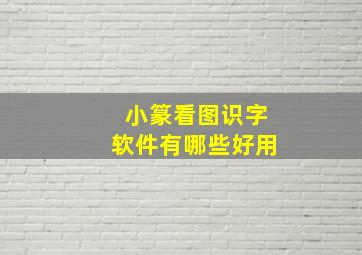 小篆看图识字
软件有哪些好用